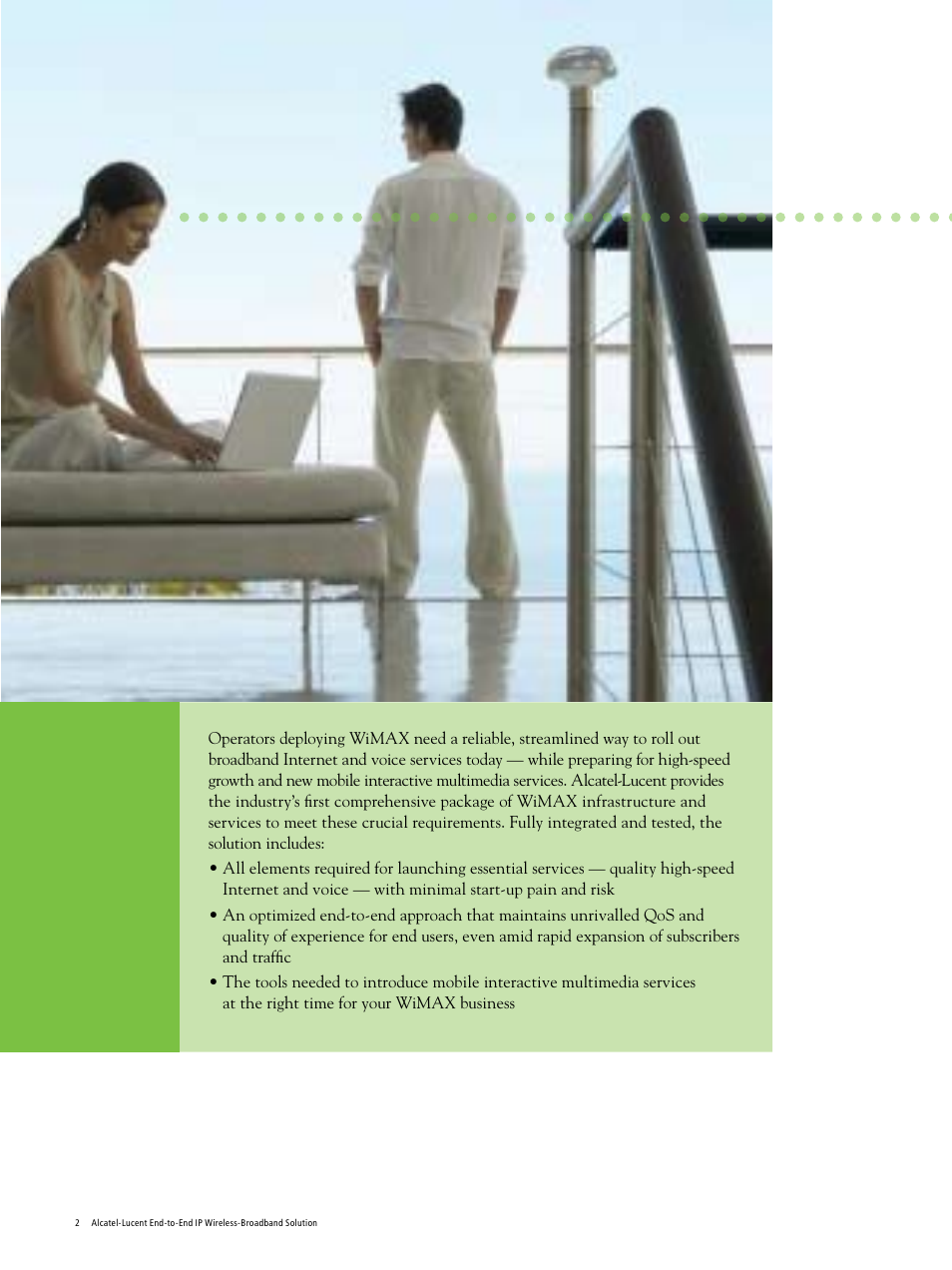 Operators deploying WiMAX need a reliable, streamlined way to roll out broadband Internet and voice services today — while preparing for high-speed growth and new mobile interactive multimedia services. Alcatel-Lucent provides the industry's first comprehensive package of WiMAX infrastructure and services to meet these crucial requirements. Fully integrated and tested, the solution includes:

• All elements required for launching essential services — quality high-speed Internet and voice — with minimal start-up pain and risk

• An optimized end-to-end approach that maintains unrivalled QoS and quality of experience for end users, even amid rapid expansion of subscribers and traffic

• The tools needed to introduce mobile interactive multimedia services at the right time for your WiMAX business

2 Alcatel-Lucent End-to-End IP Wireless-Broadband Solution